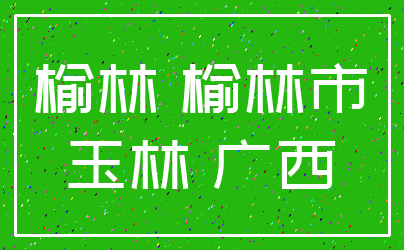 榆林 榆林市
玉林 广西